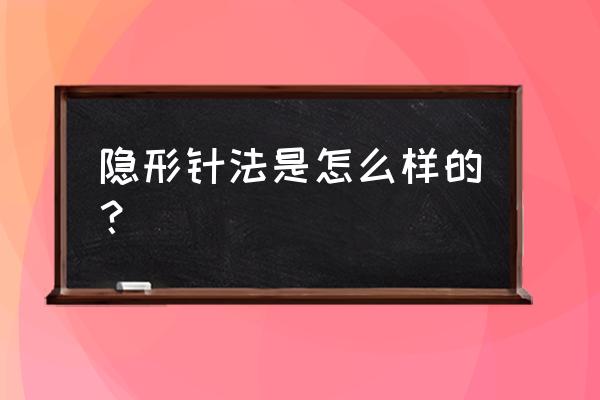 隐形针法是怎么样的？